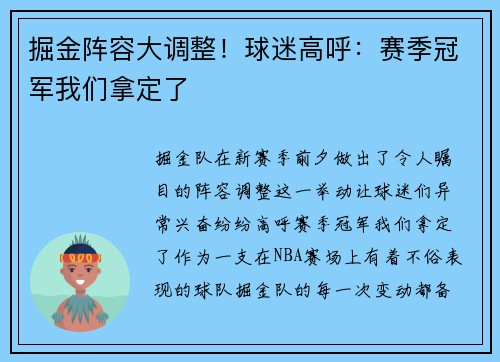 掘金阵容大调整！球迷高呼：赛季冠军我们拿定了

掘金队在新赛季前夕做出了令人瞩目的阵容调整这一举动让球迷们异常兴奋纷纷高呼赛季冠军我们拿定了作为一支在NBA赛场上有着不俗表现的球队掘金队的每一次变动都备